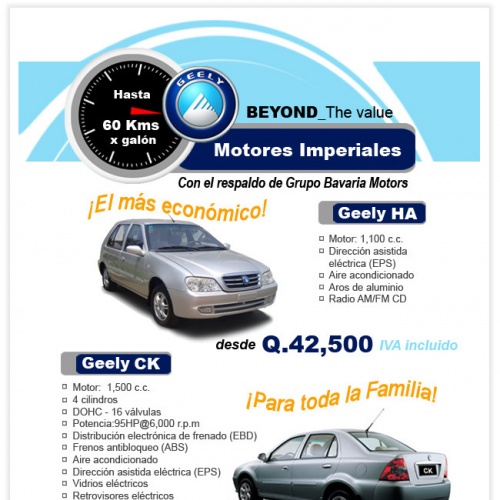 Hasta
60 Kms
x galón

GEELY

BEYOND_The value

Motores Imperiales

Con el respaldo de Grupo Bavaria Motors

¡El más económico!

Geely HA

- Motor: 1,100 c.c.
- Dirección asistida eléctrica (EPS)
- Aire acondicionado
- Aros de aluminio
- Radio AM/FM CD

desde Q.42,500 IVA incluido

Geely CK

- Motor: 1,500 c.c.
- 4 cilindros
- DOHC - 16 válvulas
- Potencia:95HP@6,000 r.p.m
- Distribución electrónica de frenado (EBD)
- Frenos antibloqueo (ABS)
- Aire acondicionado
- Dirección asistida eléctrica (EPS)
- Vidrios eléctricos
- Retrovisores eléctricos

¡Para toda la Familia!

CK